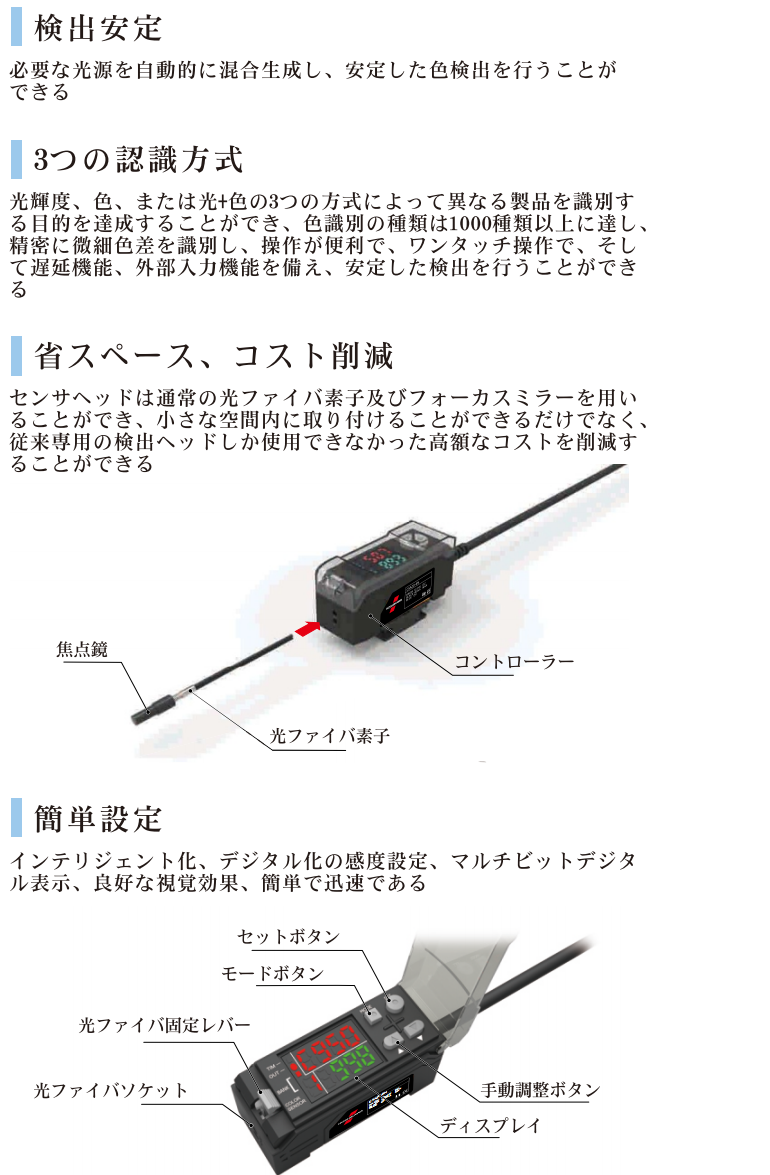 検出安定

必要な光源を自動的に混合生成し、安定した色検出を行うことができる

3つの認識方式

光輝度、色、または光+色の3つの方式によって異なる製品を識別する目的を達成することができ、色識別の種類は1000種類以上に達し、精密に微細色差を識別し、操作が便利で、ワンタッチ操作で、そして遅延機能、外部入力機能を備え、安定した検出を行うことができる

省スペース、コスト削減

センサヘッドは通常の光ファイバ素子及びフォーカスミラーを用いることができ、小さな空間内に取り付けることができるだけでなく、従来専用の検出ヘッドしか使用できなかった高額なコストを削減することができる

焦点鏡

コントローラー

光ファイバ素子

簡単設定

インテリジェント化、デジタル化の感度設定、マルチビットデジタル表示、良好な視覚効果、簡単で迅速である

セットボタン

モードボタン

光ファイバ固定レバー

光ファイバソケット

手動調整ボタン

ディスプレイ